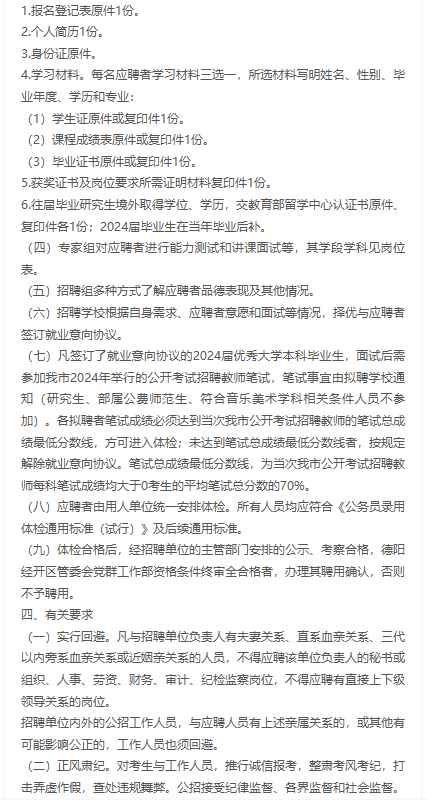 1.报名登记表原件1份。
2.个人简历1份。
3.身份证原件。
4.学习材料。每名应聘者学习材料三选一，所选材料写明姓名、性别、毕业年度、学历和专业：
（1）学生证原件或复印件1份。
（2）课程成绩表原件或复印件1份。
（3）毕业证书原件或复印件1份。
5.获奖证书及岗位要求所需证明材料复印件1份。
6.往届毕业研究生境外取得学位、学历，交教育部留学中心认证书原件、复印件各1份；2024届毕业生在当年毕业后补。
（四）专家组对应聘者进行能力测试和讲课面试等，其学段学科见岗位表。
（五）招聘组多种方式了解应聘者品德表现及其他情况。
（六）招聘学校根据自身需求、应聘者意愿和面试等情况，择优与应聘者签订就业意向协议。
（七）凡签订了就业意向协议的2024届优秀大学本科毕业生，面试后需参加我市2024年举行的公开考试招聘教师笔试，笔试事宜由拟聘学校通知（研究生、部属公费师范生、符合音乐美术学科相关条件人员不参加）。各拟聘者笔试成绩必须达到当次我市公开考试招聘教师的笔试总成绩最低分数线，方可进入体检；未达到笔试总成绩最低分数线者，按规定解除就业意向协议。笔试总成绩最低分数线，为当次我市公开考试招聘教师每科笔试成绩均大于0考生的平均笔试总分数的70%。
（八）应聘者由用人单位统一安排体检。所有人员均应符合《公务员录用体检通用标准（试行）》及后续通用标准。
（九）体检合格后，经招聘单位的主管部门安排的公示、考察合格，德阳经开区管委会党群工作部资格条件终审全合格者，办理其聘用确认，否则不予聘用。
四、有关要求
（一）实行回避。凡与招聘单位负责人有夫妻关系、直系血亲关系、三代以内旁系血亲关系或近姻亲关系的人员，不得应聘该单位负责人的秘书或组织、人事、劳资、财务、审计、纪检监察岗位，不得应聘有直接上下级领导关系的岗位。
招聘单位内外的公招工作人员，与应聘人员有上述亲属关系的，或其他有可能影响公正的，工作人员也须回避。
（二）正风肃纪。对考生与工作人员，推行诚信报考，整肃考风考纪，打击弄虚作假，查处违规舞弊。公招接受纪律监督、各界监督和社会监督。